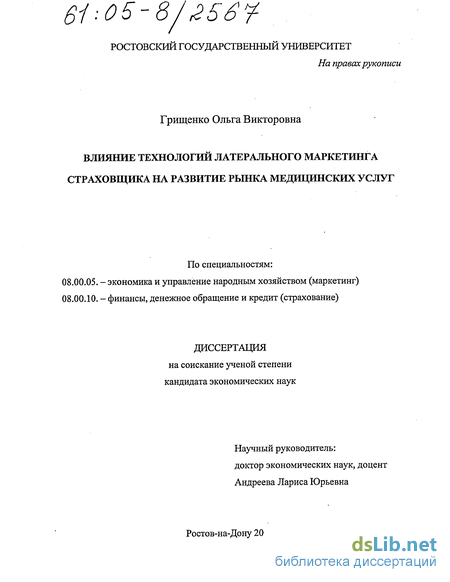 61:05-8/2567

РОСТОВСКИЙ ГОСУДАРСТВЕННЫЙ УНИВЕРСИТЕТ

На правах рукописи

Грищенко Ольга Викторовна

ВЛИЯНИЕ ТЕХНОЛОГИЙ ЛАТЕРАЛЬНОГО МАРКЕТИНГА СТРАХОВЩИКА НА РАЗВИТИЕ РЫНКА МЕДИЦИНСКИХ УСЛУГ

По специальностям:
08.00.05. – экономика и управление народным хозяйством (маркетинг)
08.00.10. – финансы, денежное обращение и кредит (страхование)

ДИССЕРТАЦИЯ
на соискание ученой степени
кандидата экономических наук

Научный руководитель:
доктор экономических наук, доцент
Андреева Лариса Юрьевна

Ростов-на-Дону 20

dsLib.net
библиотека диссертаций